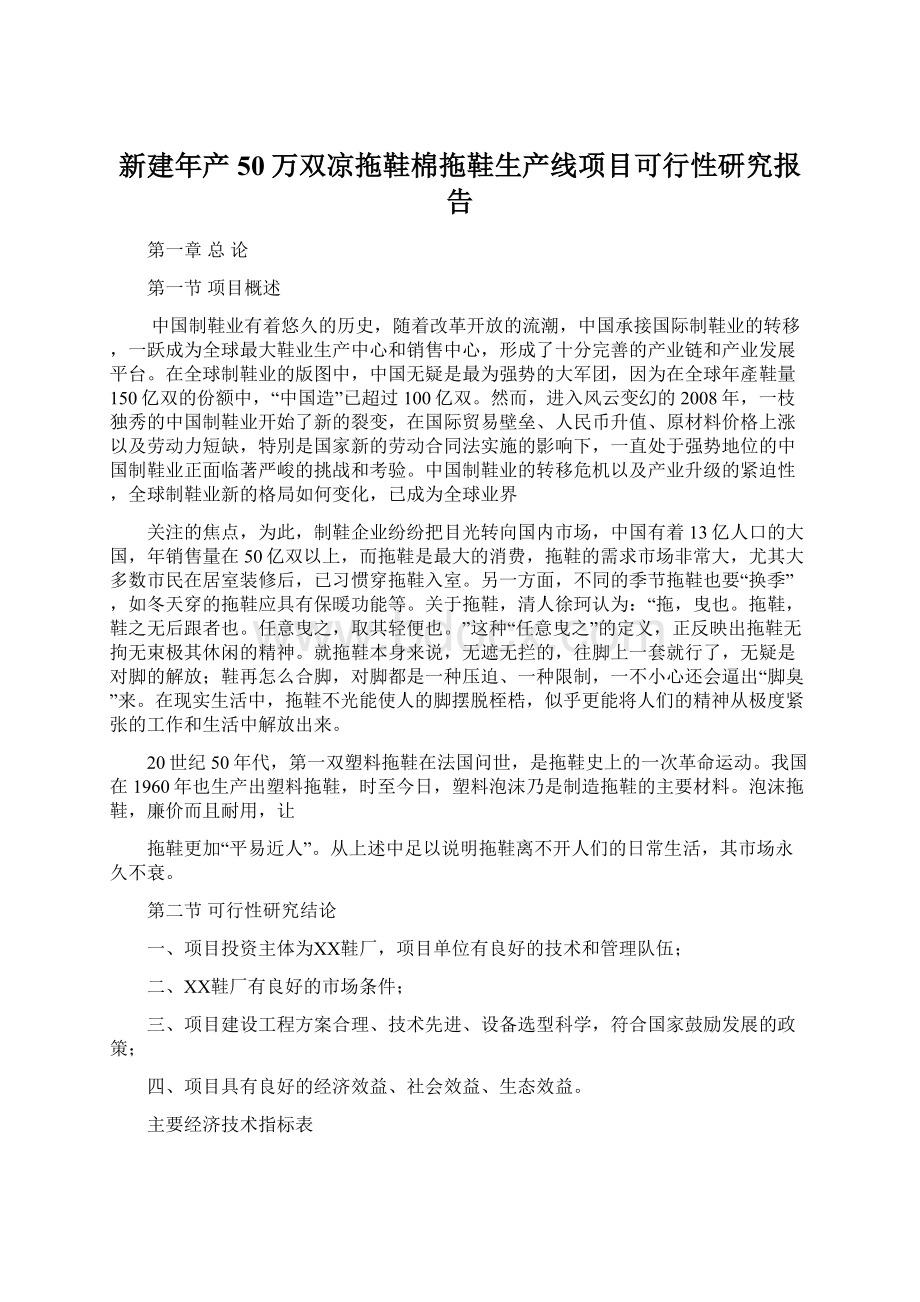 新建年产50万双凉拖鞋棉拖鞋生产线项目可行性研究报告

第一章 总 论

第一节 项目概述

中国制鞋业有着悠久的历史，随着改革开放的流潮，中国承接国际制鞋业的转移，一跃成为全球最大鞋业生产中心和销售中心，形成了十分完善的产业链和产业发展平台。在全球制鞋业的版图中，中国无疑是最为强势的大军团，因为在全球年產鞋量150亿双的份额中，“中国造”已超过100亿双。然而，进入风云变幻的2008年，一枝独秀的中国制鞋业开始了新的裂变，在国际贸易壁垒、人民币升值、原材料价格上涨以及劳动力短缺，特别是国家新的劳动合同法实施的影响下，一直处于强势地位的中国制鞋业正面临著严峻的挑战和考验。中国制鞋业的转移危机以及产业升级的紧迫性，全球制鞋业新的格局如何变化，已成为全球业界

关注的焦点，为此，制鞋企业纷纷把目光转向国内市场，中国有着13亿人口的大国，年销售量在50亿双以上，而拖鞋是最大的消费，拖鞋的需求市场非常大，尤其大多数市民在居室装修后，已习惯穿拖鞋入室。另一方面，不同的季节拖鞋也要“换季”，如冬天穿的拖鞋应具有保暖功能等。关于拖鞋，清人徐珂认为：“拖，曳也。拖鞋，鞋之无后跟者也。任意曳之，取其轻便也。”这种“任意曳之”的定义，正反映出拖鞋无拘无束极其休闲的精神。就拖鞋本身来说，无遮无拦的，往脚上一套就行了，无疑是对脚的解放；鞋再怎么合脚，对脚都是一种压迫、一种限制，一不小心还会逼出“脚臭”来。在现实生活中，拖鞋不光能使人的脚摆脱桎梏，似乎更能将人们的精神从极度紧张的工作和生活中解放出来。

20世纪50年代，第一双塑料拖鞋在法国问世，是拖鞋史上的一次革命运动。我国在1960年也生产出塑料拖鞋，时至今日，塑料泡沫乃是制造拖鞋的主要材料。泡沫拖鞋，廉价而且耐用，让

拖鞋更加“平易近人”。从上述中足以说明拖鞋离不开人们的日常生活，其市场永久不衰。

第二节 可行性研究结论

一、项目投资主体为XX鞋厂，项目单位有良好的技术和管理队伍；

二、XX鞋厂有良好的市场条件；

三、项目建设工程方案合理、技术先进、设备选型科学，符合国家鼓励发展的政策；

四、项目具有良好的经济效益、社会效益、生态效益。

主要经济技术指标表